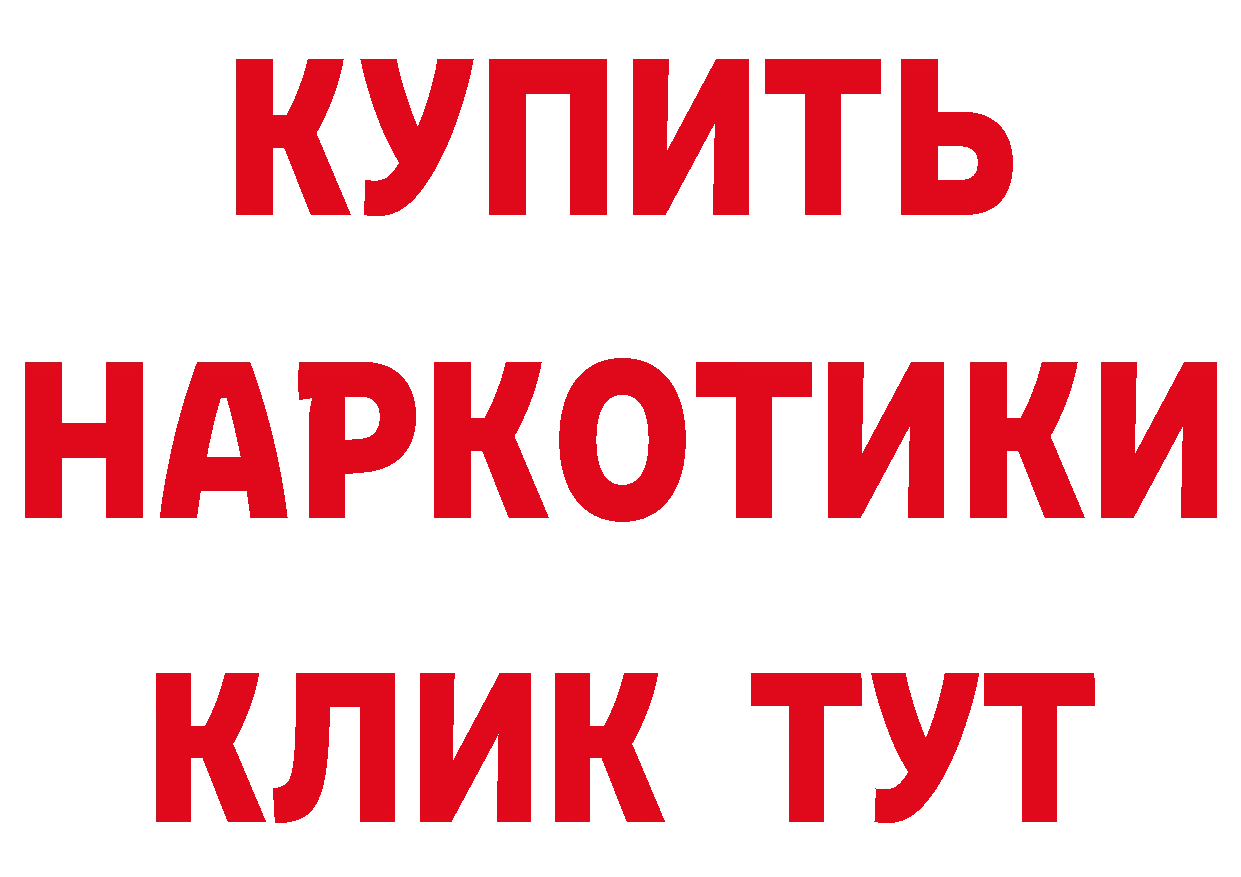 КУПИТЬ
НАРКОТИКИ
КЛИК ТУТ